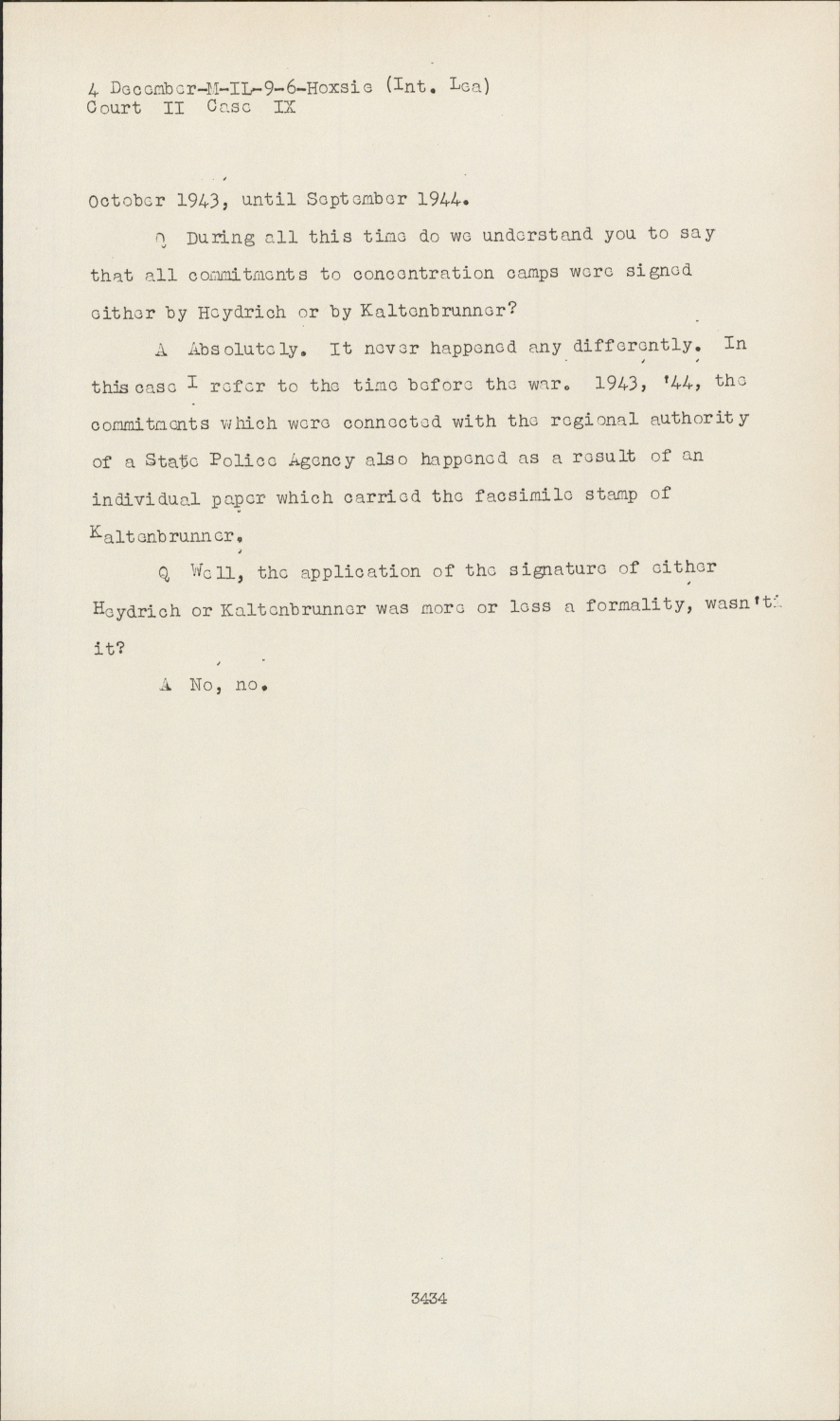 4 December-M-IL-9-6-Hoxsie (Int. Lea)
Court II Case IX

October 1943, until September 1944.

Q During all this time do we understand you to say that all commitments to concentration camps were signed either by Heydrich or by Kaltenbrunner?

A Absolutely. It never happened any differently. In this case I refer to the time before the war. 1943, '44, the commitments which were connected with the regional authority of a State Police Agency also happened as a result of an individual paper which carried the facsimile stamp of Kaltenbrunner.

Q Well, the application of the signature of either Heydrich or Kaltenbrunner was more or less a formality, wasn't it?

A No, no.

3434